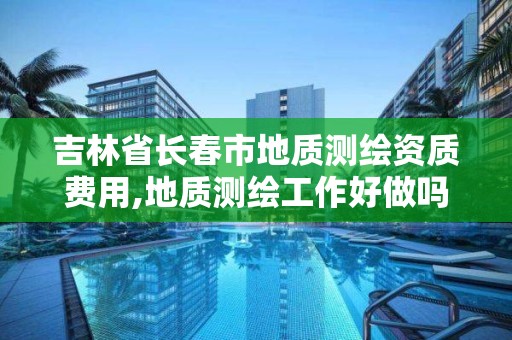 吉林省长春市地质测绘资质费用,地质测绘工作好做吗